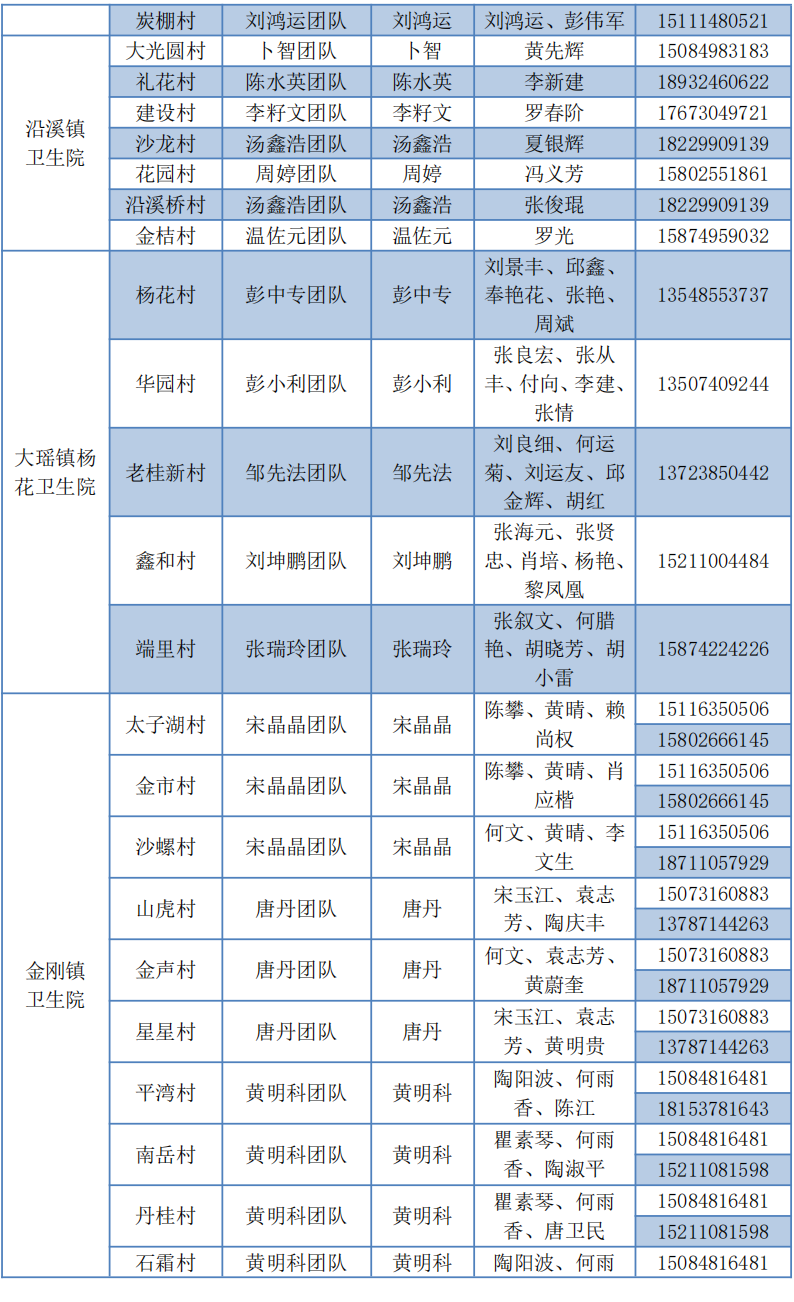 | | 炭棚村 | 刘鸿运团队 | 刘鸿运 | 刘鸿运、彭伟军 | 15111480521 |
|---|---|---|---|---|---|
| 沿溪镇卫生院 | 大光圆村 | 卜智团队 | 卜智 | 黄先辉 | 15084983183 |
| | 礼花村 | 陈水英团队 | 陈水英 | 李新建 | 18932460622 |
| | 建设村 | 李籽文团队 | 李籽文 | 罗春阶 | 17673049721 |
| | 沙龙村 | 汤鑫浩团队 | 汤鑫浩 | 夏银辉 | 18229909139 |
| | 花园村 | 周婷团队 | 周婷 | 冯义芳 | 15802551861 |
| | 沿溪桥村 | 汤鑫浩团队 | 汤鑫浩 | 张俊琨 | 18229909139 |
| | 金桔村 | 温佐元团队 | 温佐元 | 罗光 | 15874959032 |
| 大瑶镇杨花卫生院 | 杨花村 | 彭中专团队 | 彭中专 | 刘景丰、邱鑫、奉艳花、张艳、周斌 | 13548553737 |
| | 华园村 | 彭小利团队 | 彭小利 | 张良宏、张从丰、付向、李建、张情 | 13507409244 |
| | 老桂新村 | 邹先法团队 | 邹先法 | 刘良细、何运菊、刘运友、邱金辉、胡红 | 13723850442 |
| | 鑫和村 | 刘坤鹏团队 | 刘坤鹏 | 张海元、张贤忠、肖培、杨艳、黎凤凰 | 15211004484 |
| | 端里村 | 张瑞玲团队 | 张瑞玲 | 张叙文、何腊艳、胡晓芳、胡小雷 | 15874224226 |
| 金刚镇卫生院 | 太子湖村 | 宋晶晶团队 | 宋晶晶 | 陈攀、黄晴、赖尚权 | 15116350506 15802666145 |
| | 金市村 | 宋晶晶团队 | 宋晶晶 | 陈攀、黄晴、肖应楷 | 15116350506 15802666145 |
| | 沙螺村 | 宋晶晶团队 | 宋晶晶 | 何文、黄晴、李文生 | 15116350506 18711057929 |
| | 山虎村 | 唐丹团队 | 唐丹 | 宋玉江、袁志芳、陶庆丰 | 15073160883 13787144263 |
| | 金声村 | 唐丹团队 | 唐丹 | 何文、袁志芳、黄蔚奎 | 15073160883 18711057929 |
| | 星星村 | 唐丹团队 | 唐丹 | 宋玉江、袁志芳、黄明贵 | 15073160883 13787144263 |
| | 平湾村 | 黄明科团队 | 黄明科 | 陶阳波、何雨香、陈江 | 15084816481 18153781643 |
| | 南岳村 | 黄明科团队 | 黄明科 | 瞿素琴、何雨香、陶淑平 | 15084816481 15211081598 |
| | 丹桂村 | 黄明科团队 | 黄明科 | 瞿素琴、何雨香、唐卫民 | 15084816481 15211081598 |
| | 石霜村 | 黄明科团队 | 黄明科 | 陶阳波、何雨 | 15084816481 |